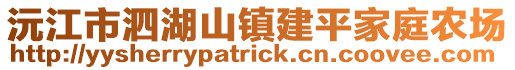 沅江市泗湖山镇建平家庭农场
http://yysherrypatrick.cn.coovee.com